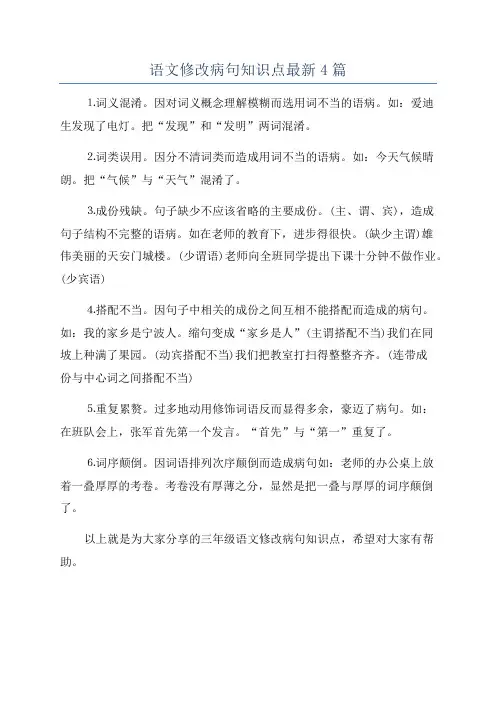 语文修改病句知识点最新4篇

1.词义混淆。因对词义概念理解模糊而选用词不当的语病。如：爱迪生发现了电灯。把“发现”和“发明”两词混淆。

2.词类误用。因分不清词类而造成用词不当的语病。如：今天气候晴朗。把“气候”与“天气”混淆了。

3.成份残缺。句子缺少不应该省略的主要成份。(主、谓、宾)，造成句子结构不完整的语病。如在老师的教育下，进步得很快。(缺少主谓)雄伟美丽的天安门城楼。(少谓语)老师向全班同学提出下课十分钟不做作业。(少宾语)

4.搭配不当。因句子中相关的成份之间互相不能搭配而造成的病句。如：我的家乡是宁波人。缩句变成“家乡是人”(主谓搭配不当)我们在同坡上种满了果园。(动宾搭配不当)我们把教室打扫得整整齐齐。(连带成份与中心词之间搭配不当)

5.重复累赘。过多地动用修饰词语反而显得多余，豪迈了病句。如：在班队会上，张军首先第一个发言。“首先”与“第一”重复了。

6.词序颠倒。因词语排列次序颠倒而造成病句如：老师的办公桌上放着一叠厚厚的考卷。考卷没有厚薄之分，显然是把一叠与厚厚的词序颠倒了。

以上就是为大家分享的三年级语文修改病句知识点，希望对大家有帮助。